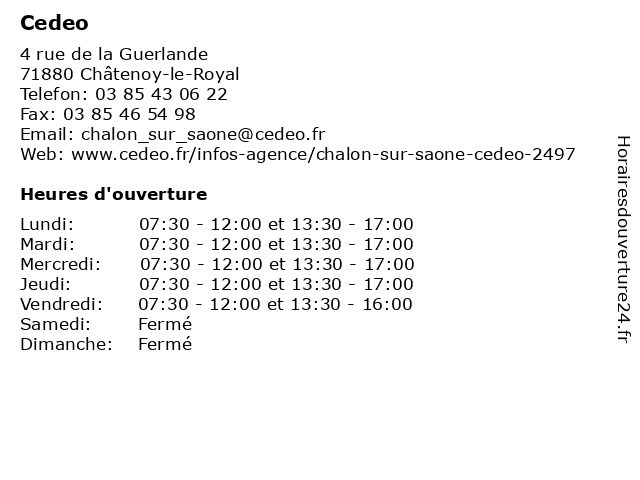 Cedeo

4 rue de la Guerlande
71880 Châtenoy-le-Royal
Telefon: 03 85 43 06 22
Fax: 03 85 46 54 98
Email: chalon_sur_saone@cedeo.fr
Web: www.cedeo.fr/infos-agence/chalon-sur-saone-cedeo-2497

Heures d'ouverture

| | |
|---|---|
| Lundi: | 07:30 - 12:00 et 13:30 - 17:00 |
| Mardi: | 07:30 - 12:00 et 13:30 - 17:00 |
| Mercredi: | 07:30 - 12:00 et 13:30 - 17:00 |
| Jeudi: | 07:30 - 12:00 et 13:30 - 17:00 |
| Vendredi: | 07:30 - 12:00 et 13:30 - 16:00 |
| Samedi: | Fermé |
| Dimanche: | Fermé |

Horairesdouverture24.fr